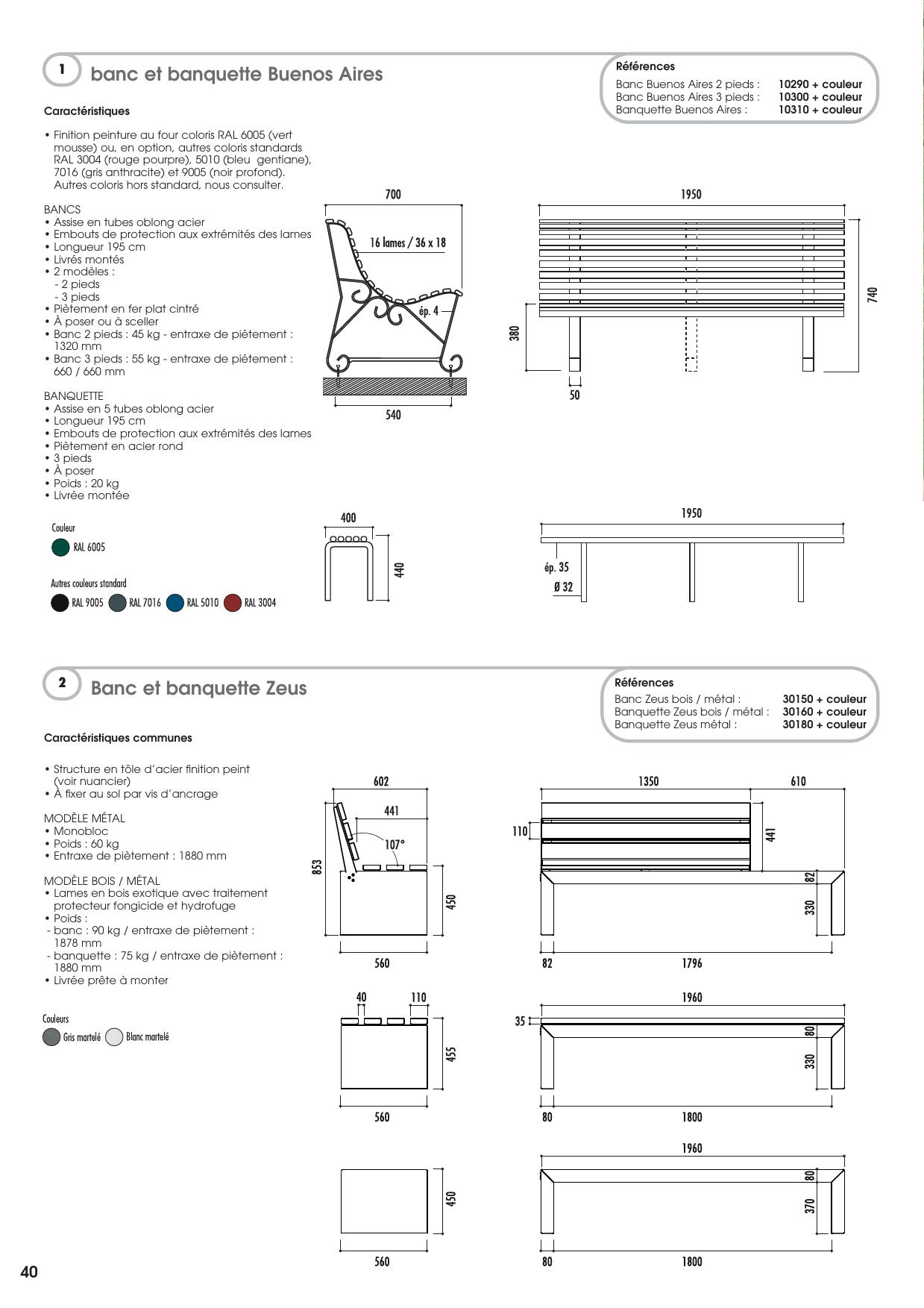 1 banc et banquette Buenos Aires

Références
Banc Buenos Aires 2 pieds : 10290 + couleur
Banc Buenos Aires 3 pieds : 10300 + couleur
Banquette Buenos Aires : 10310 + couleur

Caractéristiques

• Finition peinture au four coloris RAL 6005 (vert mousse) ou, en option, autres coloris standards RAL 3004 (rouge pourpre), 5010 (bleu gentiane), 7016 (gris anthracite) et 9005 (noir profond). Autres coloris hors standard, nous consulter.

BANCS
• Assise en tubes oblong acier
• Embouts de protection aux extrémités des lames
• Longueur 195 cm
• Livrés montés
• 2 modèles :
- 2 pieds
- 3 pieds
• Piètement en fer plat cintré
• À poser ou à sceller
• Banc 2 pieds : 45 kg - entraxe de piétement : 1320 mm
• Banc 3 pieds : 55 kg - entraxe de piétement : 660 / 660 mm

BANQUETTE
• Assise en 5 tubes oblong acier
• Longueur 195 cm
• Embouts de protection aux extrémités des lames
• Piètement en acier rond
• 3 pieds
• À poser
• Poids : 20 kg
• Livrée montée

Couleur
RAL 6005

Autres couleurs standard
RAL 9005 RAL 7016 RAL 5010 RAL 3004

700
16 lames / 36 x 18
ép. 4
540
1950
740
380
50
400
440
1950
ép. 35
Ø 32

2 Banc et banquette Zeus

Références
Banc Zeus bois / métal : 30150 + couleur
Banquette Zeus bois / métal : 30160 + couleur
Banquette Zeus métal : 30180 + couleur

Caractéristiques communes

• Structure en tôle d'acier finition peint (voir nuancier)
• À fixer au sol par vis d'ancrage

MODÈLE MÉTAL
• Monobloc
• Poids : 60 kg
• Entraxe de piètement : 1880 mm

MODÈLE BOIS / MÉTAL
• Lames en bois exotique avec traitement protecteur fongicide et hydrofuge
• Poids :
- banc : 90 kg / entraxe de piètement : 1878 mm
- banquette : 75 kg / entraxe de piètement : 1880 mm
• Livrée prête à monter

Couleurs
Gris martelé Blanc martelé

602
441
107°
853
450
560
1350
610
110
441
82
330
82
1796
40
110
455
560
1960
35
80
330
80
1800
450
560
1960
80
370
80
1800

40